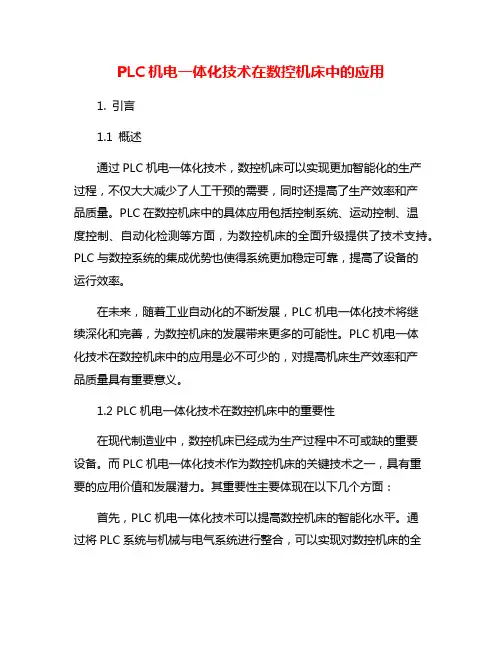 PLC 机电一体化技术在数控机床中的应用

1. 引言

1.1 概述

通过 PLC 机电一体化技术，数控机床可以实现更加智能化的生产过程，不仅大大减少了人工干预的需要，同时还提高了生产效率和产品质量。PLC 在数控机床中的具体应用包括控制系统、运动控制、温度控制、自动化检测等方面，为数控机床的全面升级提供了技术支持。PLC 与数控系统的集成优势也使得系统更加稳定可靠，提高了设备的运行效率。

在未来，随着工业自动化的不断发展，PLC 机电一体化技术将继续深化和完善，为数控机床的发展带来更多的可能性。PLC 机电一体化技术在数控机床中的应用是必不可少的，对提高机床生产效率和产品质量具有重要意义。

1.2 PLC 机电一体化技术在数控机床中的重要性

在现代制造业中，数控机床已经成为生产过程中不可或缺的重要设备。而 PLC 机电一体化技术作为数控机床的关键技术之一，具有重要的应用价值和发展潜力。其重要性主要体现在以下几个方面：

首先，PLC 机电一体化技术可以提高数控机床的智能化水平。通过将 PLC 系统与机械与电气系统进行整合，可以实现对数控机床的全